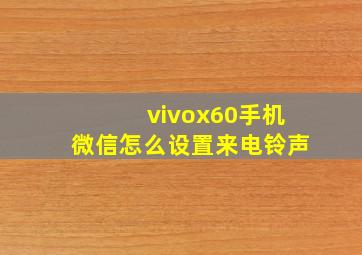 vivox60手机
微信怎么设置来电铃声